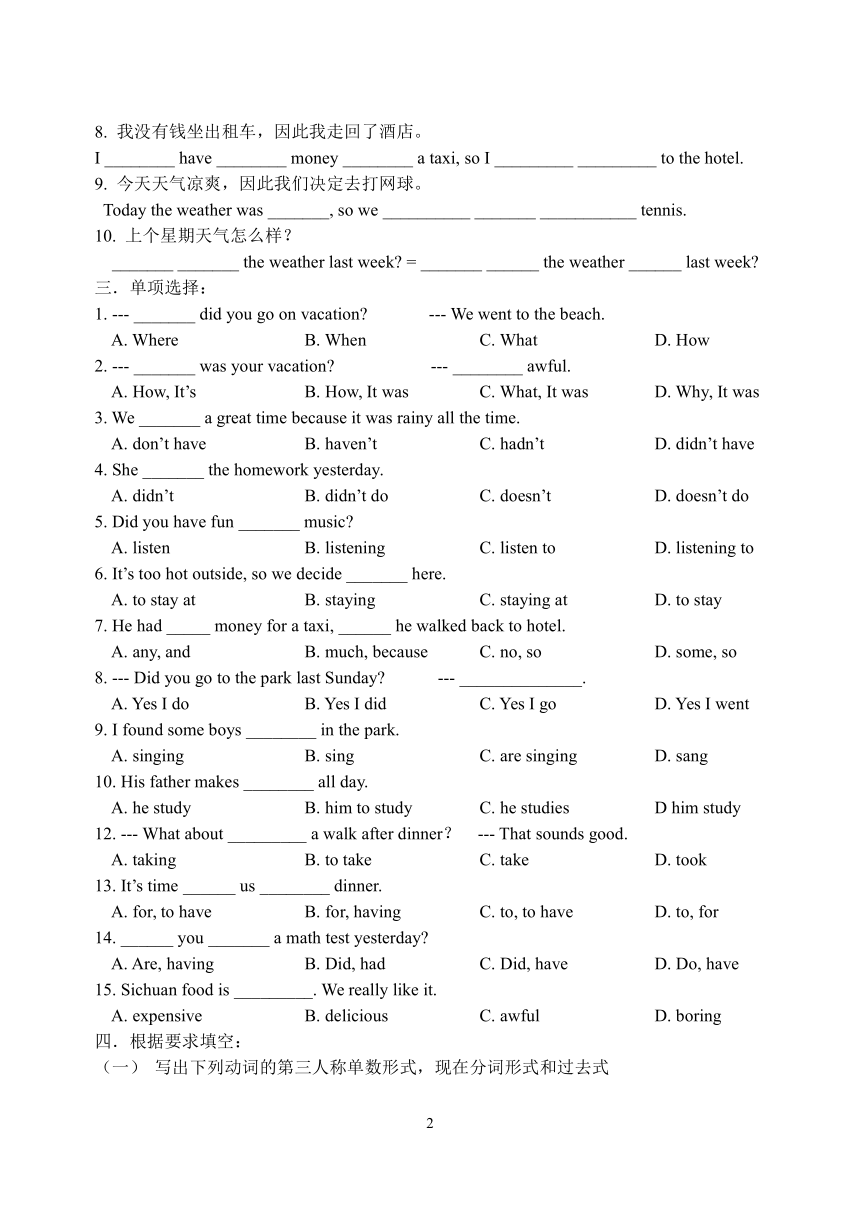 8. 我没有钱坐出租车，因此我走回了酒店。
I ________ have ________ money ________ a taxi, so I _________ _________ to the hotel.
9. 今天天气凉爽，因此我们决定去打网球。
Today the weather was _______, so we __________ _______ ___________ tennis.
10. 上个星期天气怎么样？
_______ _______ the weather last week? = _______ ______ the weather ______ last week?
三．单项选择：
1. --- _______ did you go on vacation? --- We went to the beach.
A. Where B. When C. What D. How
2. --- _______ was your vacation? --- ________ awful.
A. How, It's B. How, It was C. What, It was D. Why, It was
3. We _______ a great time because it was rainy all the time.
A. don't have B. haven't C. hadn't D. didn't have
4. She _______ the homework yesterday.
A. didn't B. didn't do C. doesn't D. doesn't do
5. Did you have fun _______ music?
A. listen B. listening C. listen to D. listening to
6. It's too hot outside, so we decide _______ here.
A. to stay at B. staying C. staying at D. to stay
7. He had _____ money for a taxi, ______ he walked back to hotel.
A. any, and B. much, because C. no, so D. some, so
8. --- Did you go to the park last Sunday? --- ______________.
A. Yes I do B. Yes I did C. Yes I go D. Yes I went
9. I found some boys ________ in the park.
A. singing B. sing C. are singing D. sang
10. His father makes ________ all day.
A. he study B. him to study C. he studies D him study
12. --- What about _________ a walk after dinner? --- That sounds good.
A. taking B. to take C. take D. took
13. It's time ______ us ________ dinner.
A. for, to have B. for, having C. to, to have D. to, for
14. ______ you _______ a math test yesterday?
A. Are, having B. Did, had C. Did, have D. Do, have
15. Sichuan food is _________. We really like it.
A. expensive B. delicious C. awful D. boring
四．根据要求填空：
（一） 写出下列动词的第三人称单数形式，现在分词形式和过去式

2